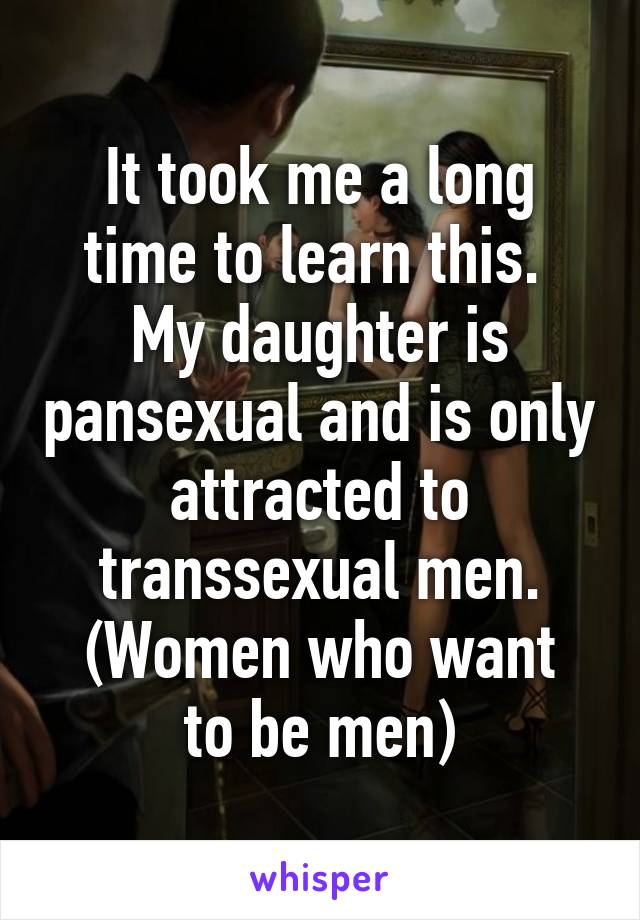 It took me a long time to learn this. My daughter is pansexual and is only attracted to transsexual men. (Women who want to be men)

whisper